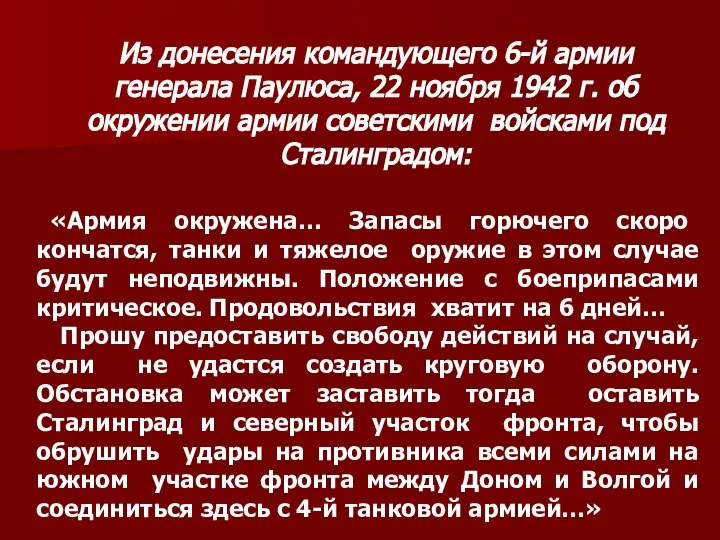 Из донесения командующего 6-й армии генерала Паулюса, 22 ноября 1942 г. об окружении армии советскими войсками под Сталинградом:

«Армия окружена… Запасы горючего скоро кончатся, танки и тяжелое оружие в этом случае будут неподвижны. Положение с боеприпасами критическое. Продовольствия хватит на 6 дней…

Прошу предоставить свободу действий на случай, если не удастся создать круговую оборону. Обстановка может заставить тогда оставить Сталинград и северный участок фронта, чтобы обрушить удары на противника всеми силами на южном участке фронта между Доном и Волгой и соединиться здесь с 4-й танковой армией…»